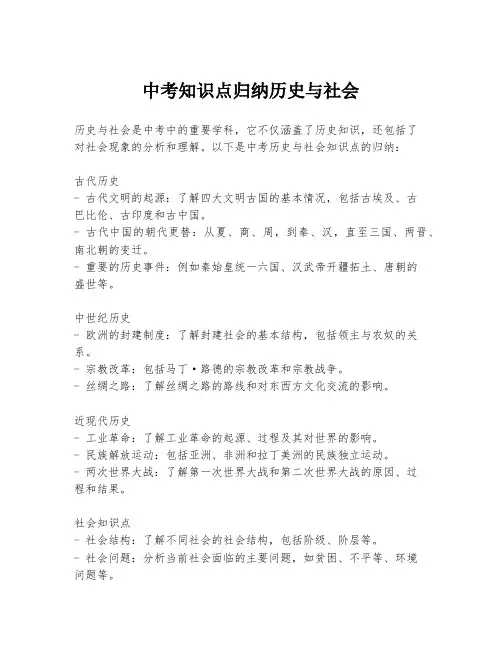 中考知识点归纳历史与社会

历史与社会是中考中的重要学科，它不仅涵盖了历史知识，还包括了对社会现象的分析和理解。以下是中考历史与社会知识点的归纳：

古代历史
- 古代文明的起源：了解四大文明古国的基本情况，包括古埃及、古巴比伦、古印度和古中国。
- 古代中国的朝代更替：从夏、商、周，到秦、汉，直至三国、两晋、南北朝的变迁。
- 重要的历史事件：例如秦始皇统一六国、汉武帝开疆拓土、唐朝的盛世等。

中世纪历史
- 欧洲的封建制度：了解封建社会的基本结构，包括领主与农奴的关系。
- 宗教改革：包括马丁·路德的宗教改革和宗教战争。
- 丝绸之路：了解丝绸之路的路线和对东西方文化交流的影响。

近现代历史
- 工业革命：了解工业革命的起源、过程及其对世界的影响。
- 民族解放运动：包括亚洲、非洲和拉丁美洲的民族独立运动。
- 两次世界大战：了解第一次世界大战和第二次世界大战的原因、过程和结果。

社会知识点
- 社会结构：了解不同社会的社会结构，包括阶级、阶层等。
- 社会问题：分析当前社会面临的主要问题，如贫困、不平等、环境问题等。